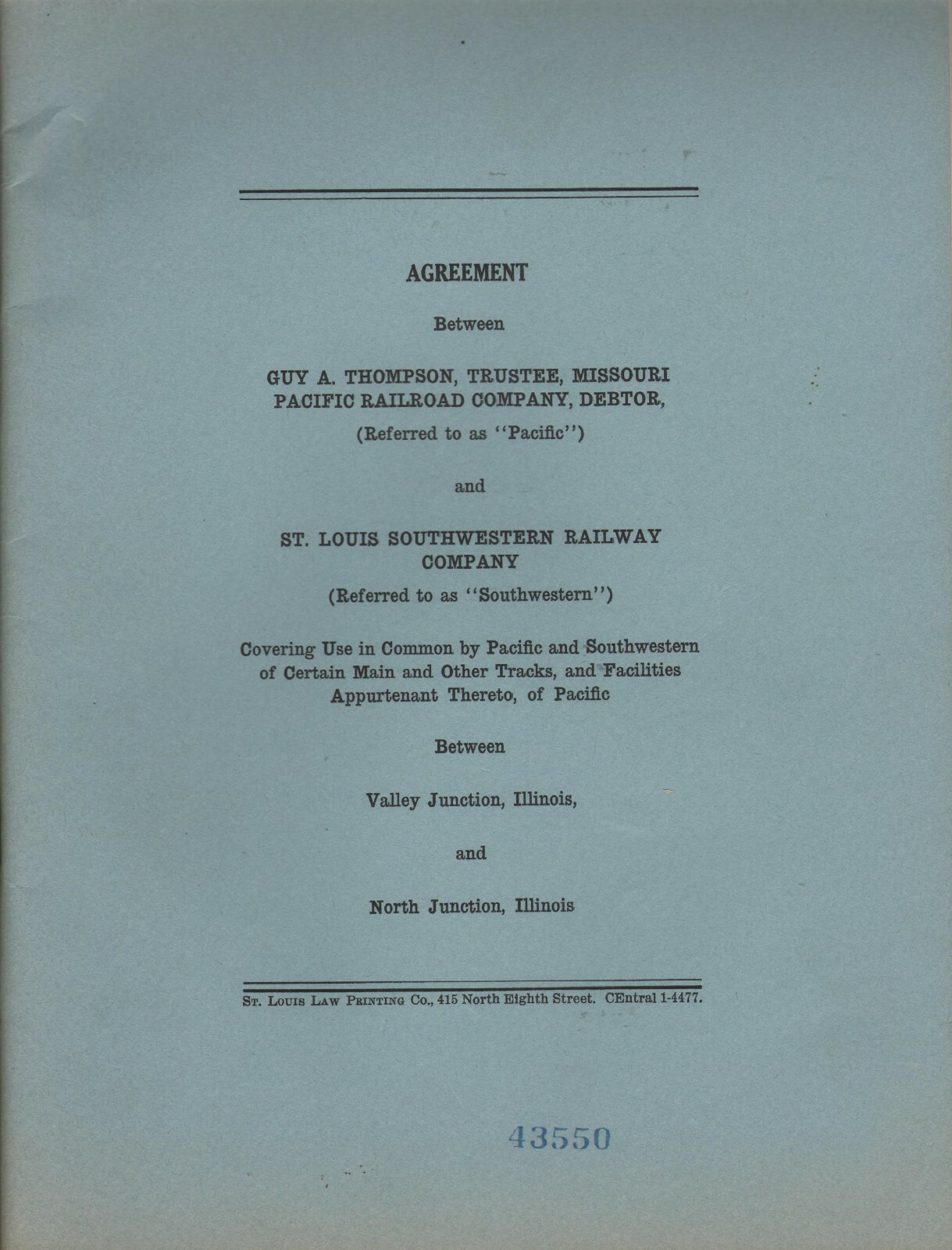 AGREEMENT

Between

GUY A. THOMPSON, TRUSTEE, MISSOURI PACIFIC RAILROAD COMPANY, DEBTOR,

(Referred to as "Pacific")

and

ST. LOUIS SOUTHWESTERN RAILWAY COMPANY

(Referred to as "Southwestern")

Covering Use in Common by Pacific and Southwestern of Certain Main and Other Tracks, and Facilities Appurtenant Thereto, of Pacific

Between

Valley Junction, Illinois,

and

North Junction, Illinois

St. Louis Law Printing Co., 415 North Eighth Street. CEntral 1-4477.

43550